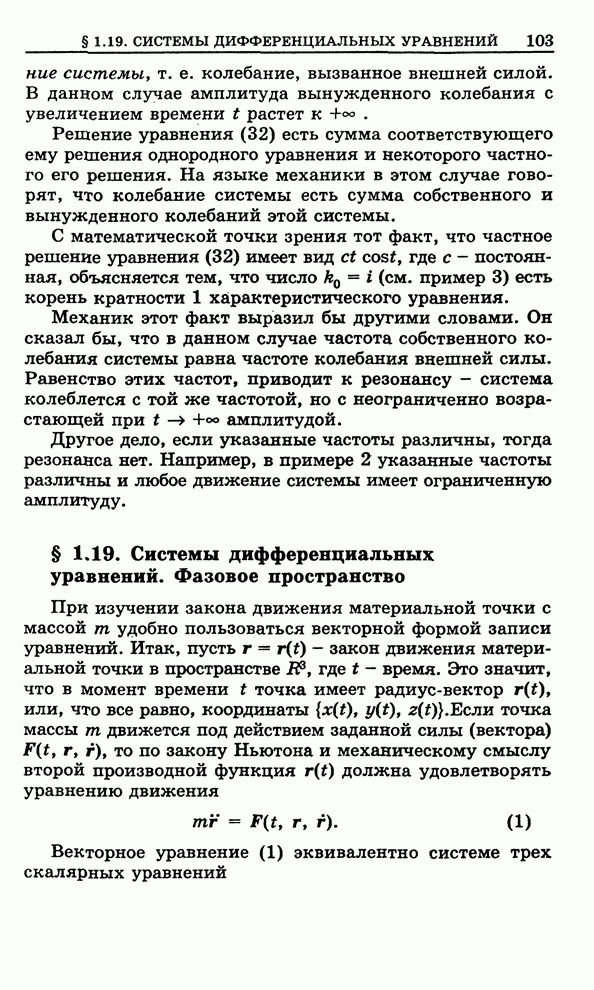 § 1.19. СИСТЕМЫ ДИФФЕРЕНЦИАЛЬНЫХ УРАВНЕНИЙ 103

ние системы, т. е. колебание, вызванное внешней силой. В данном случае амплитуда вынужденного колебания с увеличением времени $t$ растет к $+\infty$ .

Решение уравнения (32) есть сумма соответствующего ему решения однородного уравнения и некоторого частного его решения. На языке механики в этом случае говорят, что колебание системы есть сумма собственного и вынужденного колебаний этой системы.

С математической точки зрения тот факт, что частное решение уравнения (32) имеет вид $ct \cos t$, где $c$ – постоянная, объясняется тем, что число $k_0 = i$ (см. пример 3) есть корень кратности 1 характеристического уравнения.

Механик этот факт выразил бы другими словами. Он сказал бы, что в данном случае частота собственного колебания системы равна частоте колебания внешней силы. Равенство этих частот, приводит к резонансу – система колеблется с той же частотой, но с неограниченно возрастающей при $t \to +\infty$ амплитудой.

Другое дело, если указанные частоты различны, тогда резонанса нет. Например, в примере 2 указанные частоты различны и любое движение системы имеет ограниченную амплитуду.

§ 1.19. Системы дифференциальных уравнений. Фазовое пространство

При изучении закона движения материальной точки с массой $m$ удобно пользоваться векторной формой записи уравнений. Итак, пусть $\boldsymbol{r} = \boldsymbol{r}(t)$ – закон движения материальной точки в пространстве $R^3$, где $t$ – время. Это значит, что в момент времени $t$ точка имеет радиус-вектор $\boldsymbol{r}(t)$, или, что все равно, координаты $\{x(t), y(t), z(t)\}$.Если точка массы $m$ движется под действием заданной силы (вектора) $\boldsymbol{F}(t, \boldsymbol{r}, \dot{\boldsymbol{r}})$, то по закону Ньютона и механическому смыслу второй производной функция $\boldsymbol{r}(t)$ должна удовлетворять уравнению движения

$m\ddot{\boldsymbol{r}} = \boldsymbol{F}(t, \boldsymbol{r}, \dot{\boldsymbol{r}}).$ (1)

Векторное уравнение (1) эквивалентно системе трех скалярных уравнений